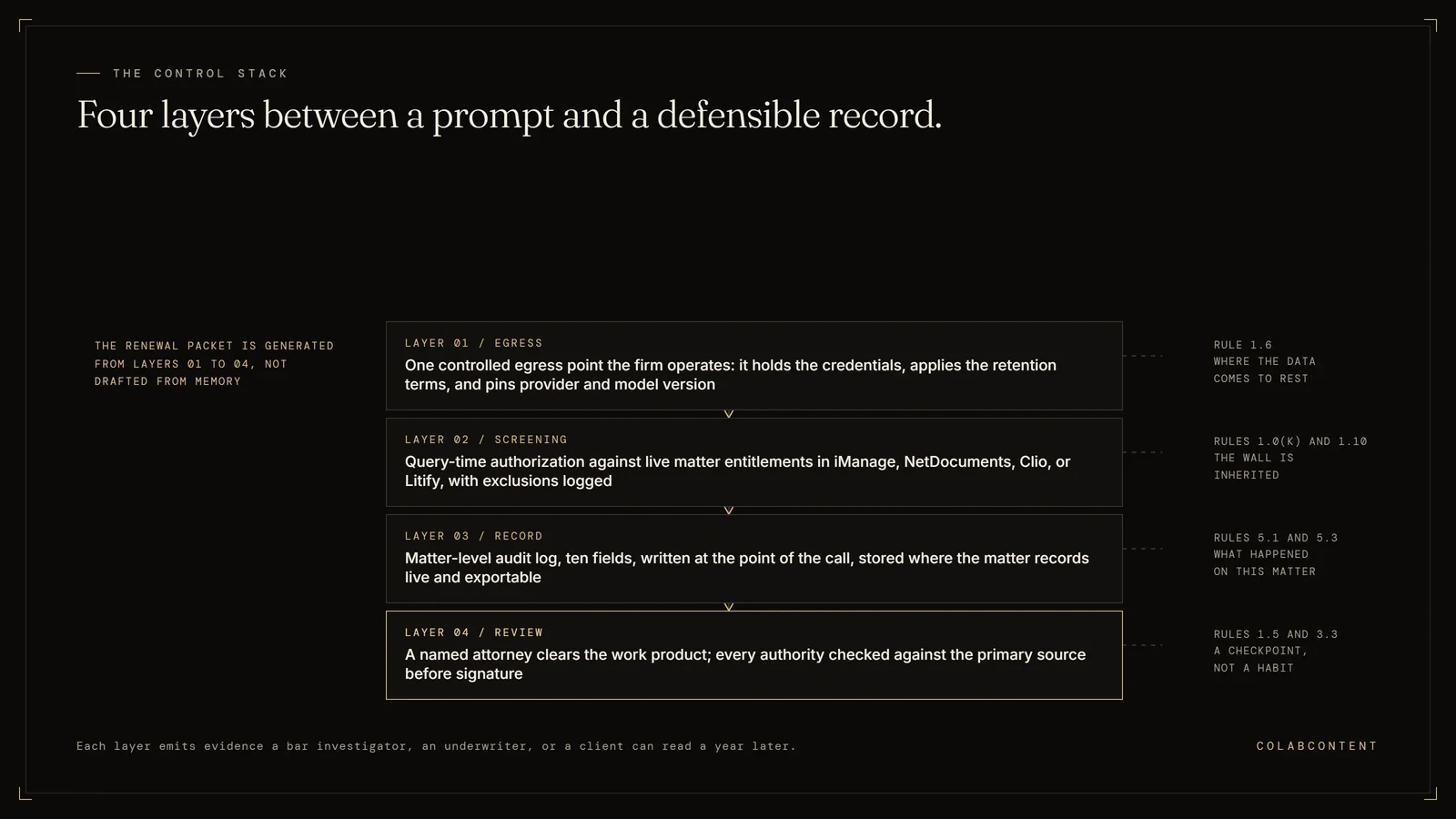 THE CONTROL STACK

Four layers between a prompt and a defensible record.

THE RENEWAL PACKET IS GENERATED FROM LAYERS 01 TO 04, NOT DRAFTED FROM MEMORY

LAYER 01 / EGRESS
One controlled egress point the firm operates: it holds the credentials, applies the retention terms, and pins provider and model version

RULE 1.6
WHERE THE DATA COMES TO REST

LAYER 02 / SCREENING
Query-time authorization against live matter entitlements in iManage, NetDocuments, Clio, or Litify, with exclusions logged

RULES 1.0(K) AND 1.10
THE WALL IS INHERITED

LAYER 03 / RECORD
Matter-level audit log, ten fields, written at the point of the call, stored where the matter records live and exportable

RULES 5.1 AND 5.3
WHAT HAPPENED ON THIS MATTER

LAYER 04 / REVIEW
A named attorney clears the work product; every authority checked against the primary source before signature

RULES 1.5 AND 3.3
A CHECKPOINT, NOT A HABIT

Each layer emits evidence a bar investigator, an underwriter, or a client can read a year later.

COLABCONTENT